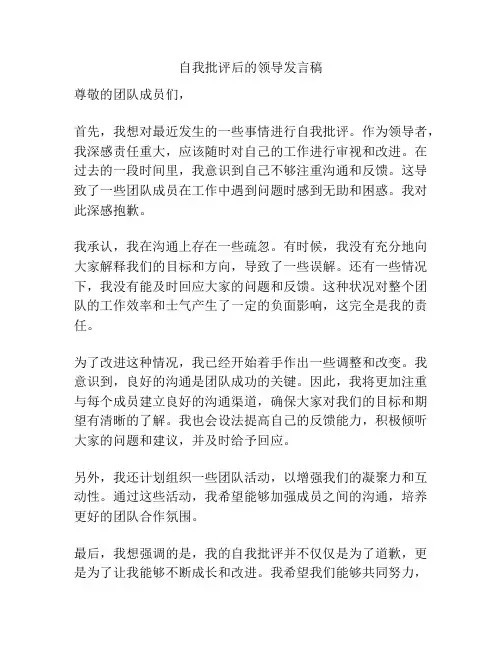 自我批评后的领导发言稿

尊敬的团队成员们，

首先，我想对最近发生的一些事情进行自我批评。作为领导者，我深感责任重大，应该随时对自己的工作进行审视和改进。在过去的一段时间里，我意识到自己不够注重沟通和反馈。这导致了一些团队成员在工作中遇到问题时感到无助和困惑。我对此深感抱歉。

我承认，我在沟通上存在一些疏忽。有时候，我没有充分地向大家解释我们的目标和方向，导致了一些误解。还有一些情况下，我没有能及时回应大家的问题和反馈。这种状况对整个团队的工作效率和士气产生了一定的负面影响，这完全是我的责任。

为了改进这种情况，我已经开始着手作出一些调整和改变。我意识到，良好的沟通是团队成功的关键。因此，我将更加注重与每个成员建立良好的沟通渠道，确保大家对我们的目标和期望有清晰的了解。我也会设法提高自己的反馈能力，积极倾听大家的问题和建议，并及时给予回应。

另外，我还计划组织一些团队活动，以增强我们的凝聚力和互动性。通过这些活动，我希望能够加强成员之间的沟通，培养更好的团队合作氛围。

最后，我想强调的是，我的自我批评并不仅仅是为了道歉，更是为了让我能够不断成长和改进。我希望我们能够共同努力，